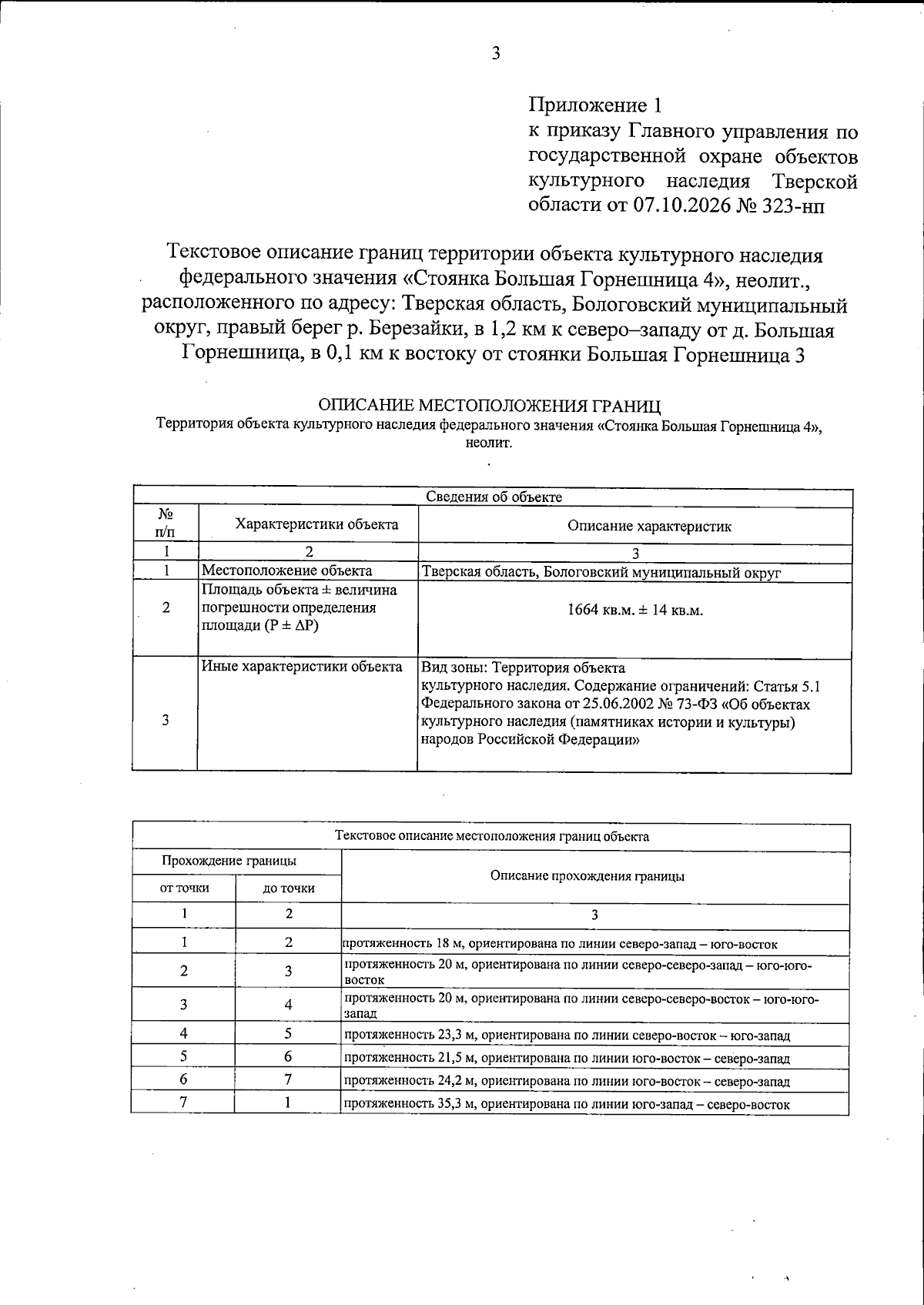 3

Приложение 1
к приказу Главного управления по государственной охране объектов культурного наследия Тверской области от 07.10.2026 № 323-нп

Текстовое описание границ территории объекта культурного наследия федерального значения «Стоянка Большая Горнешница 4», неолит., расположенного по адресу: Тверская область, Бологовский муниципальный округ, правый берег р. Березайки, в 1,2 км к северо–западу от д. Большая Горнешница, в 0,1 км к востоку от стоянки Большая Горнешница 3

ОПИСАНИЕ МЕСТОПОЛОЖЕНИЯ ГРАНИЦ
Территория объекта культурного наследия федерального значения «Стоянка Большая Горнешница 4», неолит.

| Сведения об объекте | | |
|---|---|---|
| № п/п | Характеристики объекта | Описание характеристик |
| 1 | 2 | 3 |
| 1 | Местоположение объекта | Тверская область, Бологовский муниципальный округ |
| 2 | Площадь объекта ± величина погрешности определения площади (P ± ΔP) | 1664 кв.м. ± 14 кв.м. |
| 3 | Иные характеристики объекта | Вид зоны: Территория объекта культурного наследия. Содержание ограничений: Статья 5.1 Федерального закона от 25.06.2002 № 73-ФЗ «Об объектах культурного наследия (памятниках истории и культуры) народов Российской Федерации» |

| Текстовое описание местоположения границ объекта | | |
|---|---|---|
| Прохождение границы | | Описание прохождения границы |
| от точки | до точки | |
| 1 | 2 | 3 |
| 1 | 2 | протяженность 18 м, ориентирована по линии северо-запад – юго-восток |
| 2 | 3 | протяженность 20 м, ориентирована по линии северо-северо-запад – юго-юго-восток |
| 3 | 4 | протяженность 20 м, ориентирована по линии северо-северо-восток – юго-юго-запад |
| 4 | 5 | протяженность 23,3 м, ориентирована по линии северо-восток – юго-запад |
| 5 | 6 | протяженность 21,5 м, ориентирована по линии юго-восток – северо-запад |
| 6 | 7 | протяженность 24,2 м, ориентирована по линии юго-восток – северо-запад |
| 7 | 1 | протяженность 35,3 м, ориентирована по линии юго-запад – северо-восток |